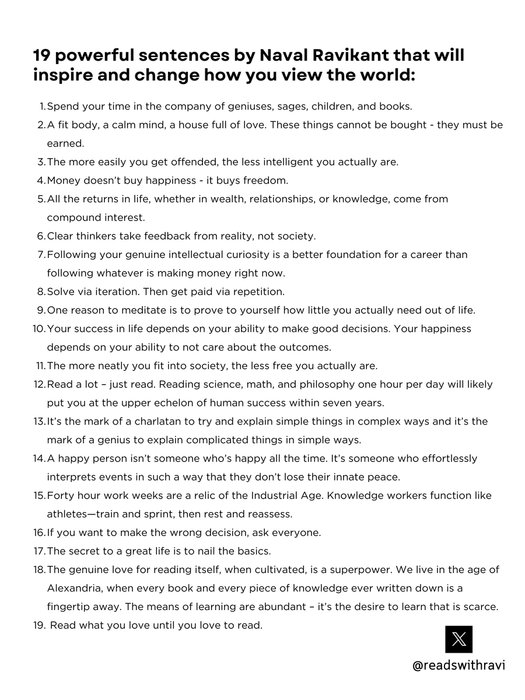 19 powerful sentences by Naval Ravikant that will inspire and change how you view the world:

1. Spend your time in the company of geniuses, sages, children, and books.
2. A fit body, a calm mind, a house full of love. These things cannot be bought - they must be earned.
3. The more easily you get offended, the less intelligent you actually are.
4. Money doesn't buy happiness - it buys freedom.
5. All the returns in life, whether in wealth, relationships, or knowledge, come from compound interest.
6. Clear thinkers take feedback from reality, not society.
7. Following your genuine intellectual curiosity is a better foundation for a career than following whatever is making money right now.
8. Solve via iteration. Then get paid via repetition.
9. One reason to meditate is to prove to yourself how little you actually need out of life.
10. Your success in life depends on your ability to make good decisions. Your happiness depends on your ability to not care about the outcomes.
11. The more neatly you fit into society, the less free you actually are.
12. Read a lot – just read. Reading science, math, and philosophy one hour per day will likely put you at the upper echelon of human success within seven years.
13. It's the mark of a charlatan to try and explain simple things in complex ways and it's the mark of a genius to explain complicated things in simple ways.
14. A happy person isn't someone who's happy all the time. It's someone who effortlessly interprets events in such a way that they don't lose their innate peace.
15. Forty hour work weeks are a relic of the Industrial Age. Knowledge workers function like athletes—train and sprint, then rest and reassess.
16. If you want to make the wrong decision, ask everyone.
17. The secret to a great life is to nail the basics.
18. The genuine love for reading itself, when cultivated, is a superpower. We live in the age of Alexandria, when every book and every piece of knowledge ever written down is a fingertip away. The means of learning are abundant – it's the desire to learn that is scarce.
19. Read what you love until you love to read.

@readswithravi